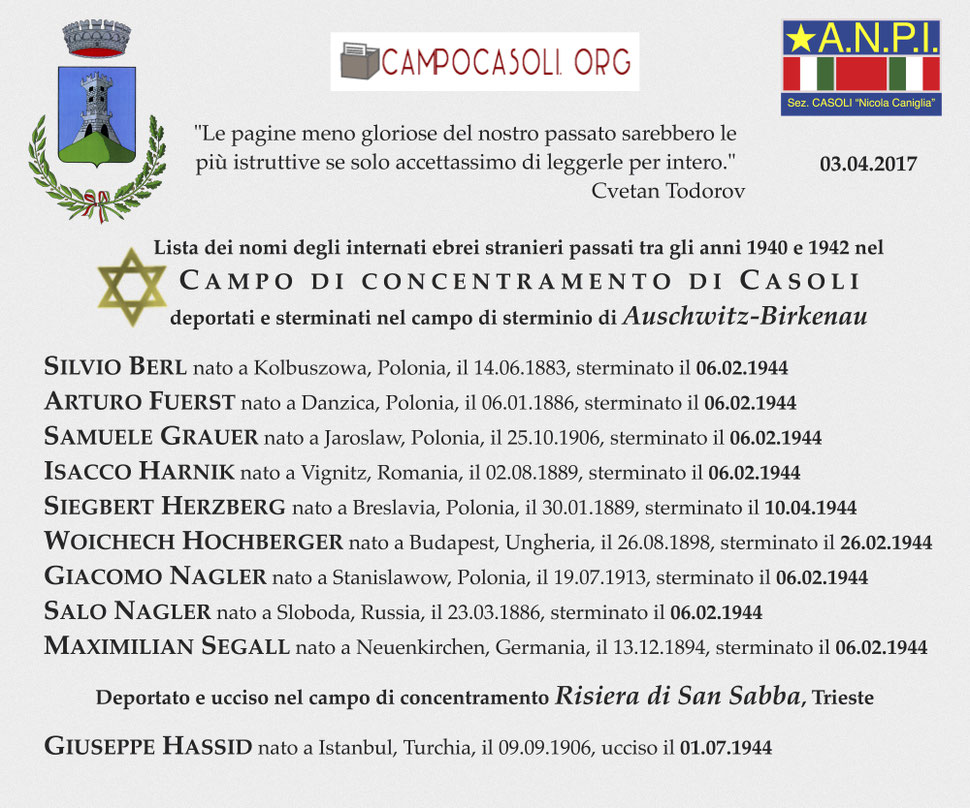 CAMPOCASOLI.ORG

A.N.P.I.
Sez. CASOLI "Nicola Caniglia"

"Le pagine meno gloriose del nostro passato sarebbero le più istruttive se solo accettassimo di leggerle per intero."
Cvetan Todorov

03.04.2017

Lista dei nomi degli internati ebrei stranieri passati tra gli anni 1940 e 1942 nel
CAMPO DI CONCENTRAMENTO DI CASOLI
deportati e sterminati nel campo di sterminio di Auschwitz-Birkenau

SILVIO BERL nato a Kolbuszowa, Polonia, il 14.06.1883, sterminato il 06.02.1944
ARTURO FUERST nato a Danzica, Polonia, il 06.01.1886, sterminato il 06.02.1944
SAMUELE GRAUER nato a Jaroslaw, Polonia, il 25.10.1906, sterminato il 06.02.1944
ISACCO HARNIK nato a Vignitz, Romania, il 02.08.1889, sterminato il 06.02.1944
SIEGBERT HERZBERG nato a Breslavia, Polonia, il 30.01.1889, sterminato il 10.04.1944
WOICHECH HOCHBERGER nato a Budapest, Ungheria, il 26.08.1898, sterminato il 26.02.1944
GIACOMO NAGLER nato a Stanislawow, Polonia, il 19.07.1913, sterminato il 06.02.1944
SALO NAGLER nato a Sloboda, Russia, il 23.03.1886, sterminato il 06.02.1944
MAXIMILIAN SEGALL nato a Neuenkirchen, Germania, il 13.12.1894, sterminato il 06.02.1944

Deportato e ucciso nel campo di concentramento Risiera di San Sabba, Trieste

GIUSEPPE HASSID nato a Istanbul, Turchia, il 09.09.1906, ucciso il 01.07.1944